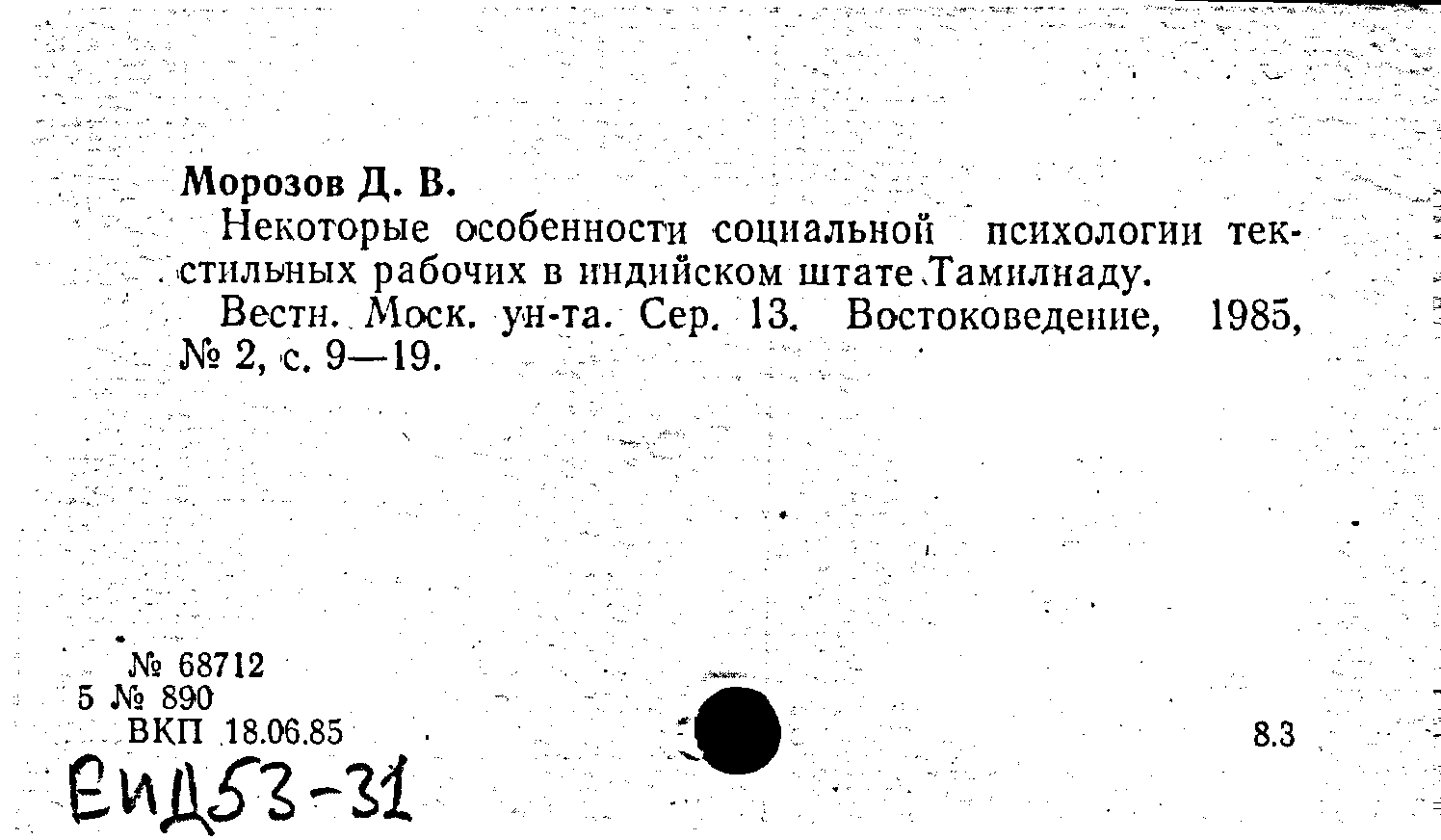 Морозов Д. В.

Некоторые особенности социальной психологии текстильных рабочих в индийском штате Тамилнаду.

Вестн. Моск. ун-та. Сер. 13. Востоковедение, 1985, № 2, с. 9—19.

№ 68712
5 № 890
ВКП 18.06.85

8.3

ЕИД53-31